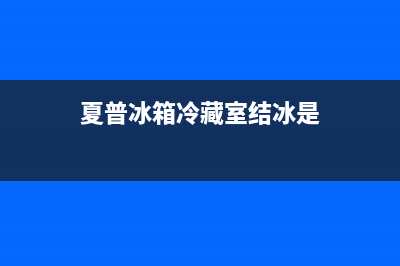 夏普冰箱冷藏室结冰是